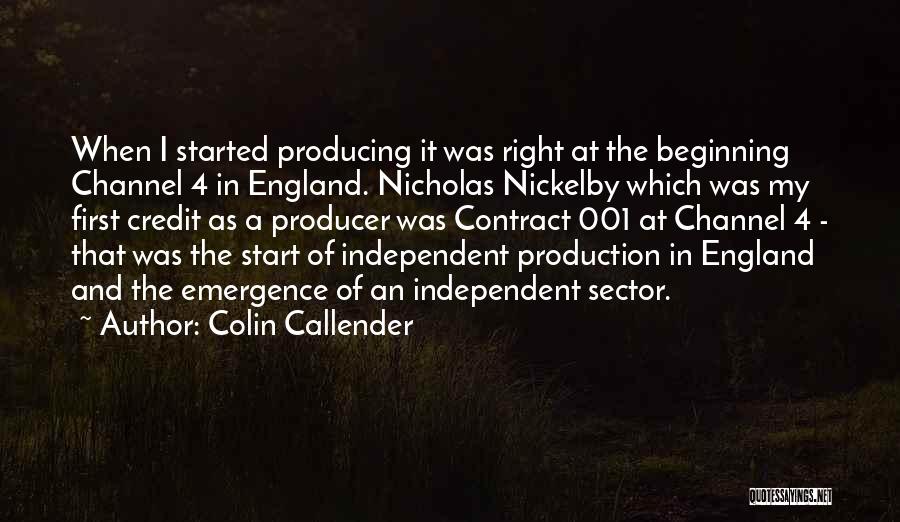 When I started producing it was right at the beginning Channel 4 in England. Nicholas Nickelby which was my first credit as a producer was Contract 001 at Channel 4 - that was the start of independent production in England and the emergence of an independent sector.

~ Author: Colin Callender

QUOTESSAYINGS.NET